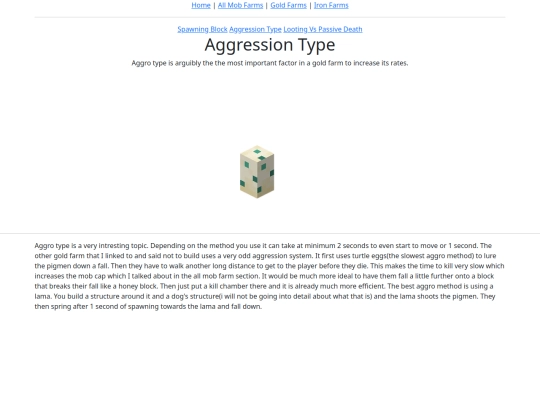 Home | All Mob Farms | Gold Farms | Iron Farms

Spawning Block Aggression Type Looting Vs Passive Death

Aggression Type

Aggro type is arguibly the the most important factor in a gold farm to increase its rates.

Aggro type is a very intresting topic. Depending on the method you use it can take at minimum 2 seconds to even start to move or 1 second. The other gold farm that I linked to and said not to build uses a very odd aggression system. It first uses turtle eggs(the slowest aggro method) to lure the pigmen down a fall. Then they have to walk another long distance to get to the player before they die. This makes the time to kill very slow which increases the mob cap which I talked about in the all mob farm section. It would be much more ideal to have them fall a little further onto a block that breaks their fall like a honey block. Then just put a kill chamber there and it is already much more efficient. The best aggro method is using a lama. You build a structure around it and a dog's structure(i will not be going into detail about what that is) and the lama shoots the pigmen. They then spring after 1 second of spawning towards the lama and fall down.